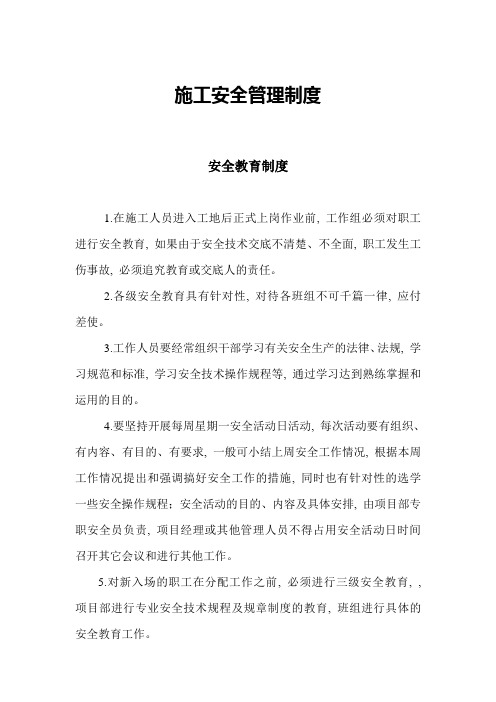 施工安全管理制度

安全教育制度

1.在施工人员进入工地后正式上岗作业前，工作组必须对职工进行安全教育，如果由于安全技术交底不清楚、不全面，职工发生工伤事故，必须追究教育或交底人的责任。

2.各级安全教育具有针对性，对待各班组不可千篇一律，应付差使。

3.工作人员要经常组织干部学习有关安全生产的法律、法规，学习规范和标准，学习安全技术操作规程等，通过学习达到熟练掌握和运用的目的。

4.要坚持开展每周星期一安全活动日活动，每次活动要有组织、有内容、有目的、有要求，一般可小结上周安全工作情况，根据本周工作情况提出和强调搞好安全工作的措施，同时也有针对性的选学一些安全操作规程；安全活动的目的、内容及具体安排，由项目部专职安全员负责，项目经理或其他管理人员不得占用安全活动日时间召开其它会议和进行其他工作。

5.对新入场的职工在分配工作之前，必须进行三级安全教育，，项目部进行专业安全技术规程及规章制度的教育，班组进行具体的安全教育工作。